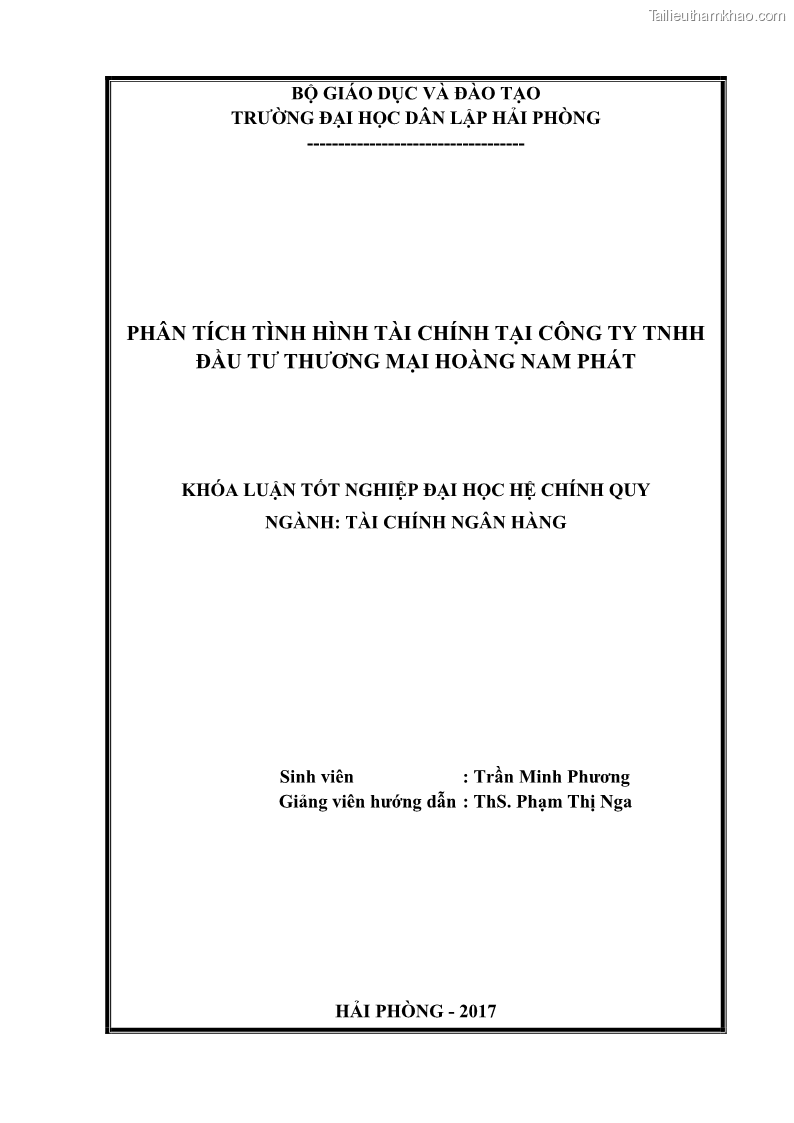 Tailieuthamkhao.com

BỘ GIÁO DỤC VÀ ĐÀO TẠO
TRƯỜNG ĐẠI HỌC DÂN LẬP HẢI PHÒNG
-----------------------------------

PHÂN TÍCH TÌNH HÌNH TÀI CHÍNH TẠI CÔNG TY TNHH ĐẦU TƯ THƯƠNG MẠI HOÀNG NAM PHÁT

KHÓA LUẬN TỐT NGHIỆP ĐẠI HỌC HỆ CHÍNH QUY
NGÀNH: TÀI CHÍNH NGÂN HÀNG

Sinh viên : Trần Minh Phương
Giảng viên hướng dẫn : ThS. Phạm Thị Nga

HẢI PHÒNG - 2017